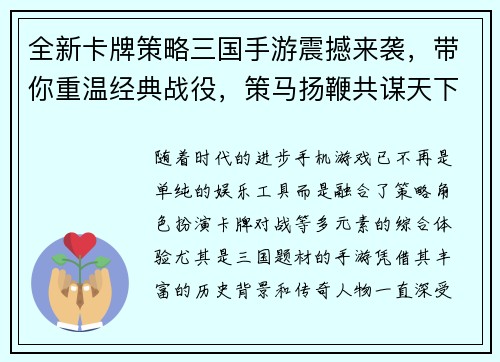 全新卡牌策略三国手游震撼来袭，带你重温经典战役，策马扬鞭共谋天下

随着时代的进步手机游戏已不再是单纯的娱乐工具而是融合了策略角色扮演卡牌对战等多元素的综合体验尤其是三国题材的手游凭借其丰富的历史背景和传奇人物一直深受